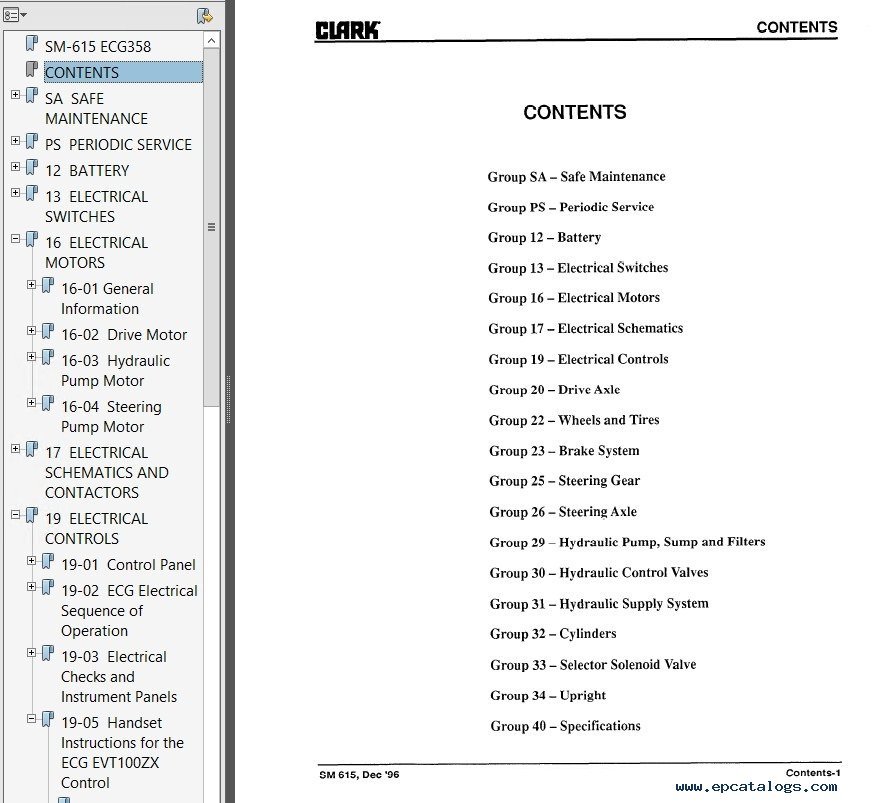 SM-615 ECG358
CONTENTS
SA SAFE MAINTENANCE
PS PERIODIC SERVICE
12 BATTERY
13 ELECTRICAL SWITCHES
16 ELECTRICAL MOTORS
16-01 General Information
16-02 Drive Motor
16-03 Hydraulic Pump Motor
16-04 Steering Pump Motor
17 ELECTRICAL SCHEMATICS AND CONTACTORS
19 ELECTRICAL CONTROLS
19-01 Control Panel
19-02 ECG Electrical Sequence of Operation
19-03 Electrical Checks and Instrument Panels
19-05 Handset Instructions for the ECG EVT100ZX Control

CLARK

CONTENTS

CONTENTS

Group SA – Safe Maintenance
Group PS – Periodic Service
Group 12 – Battery
Group 13 – Electrical Switches
Group 16 – Electrical Motors
Group 17 – Electrical Schematics
Group 19 – Electrical Controls
Group 20 – Drive Axle
Group 22 – Wheels and Tires
Group 23 – Brake System
Group 25 – Steering Gear
Group 26 – Steering Axle
Group 29 – Hydraulic Pump, Sump and Filters
Group 30 – Hydraulic Control Valves
Group 31 – Hydraulic Supply System
Group 32 – Cylinders
Group 33 – Selector Solenoid Valve
Group 34 – Upright
Group 40 – Specifications

SM 615, Dec '96

Contents-1

www.epcatalogs.com